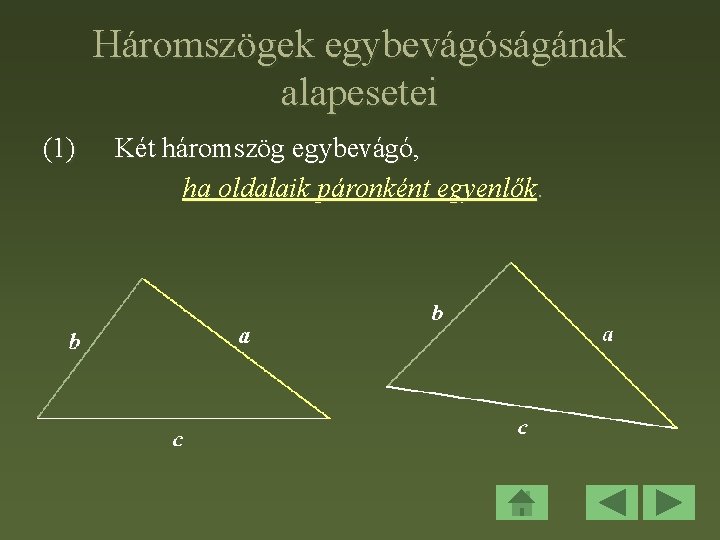 Háromszögek egybevágóságának alapesetei

(1) Két háromszög egybevágó, ha oldalaik páronként egyenlők.

b
a
c
b
a
c